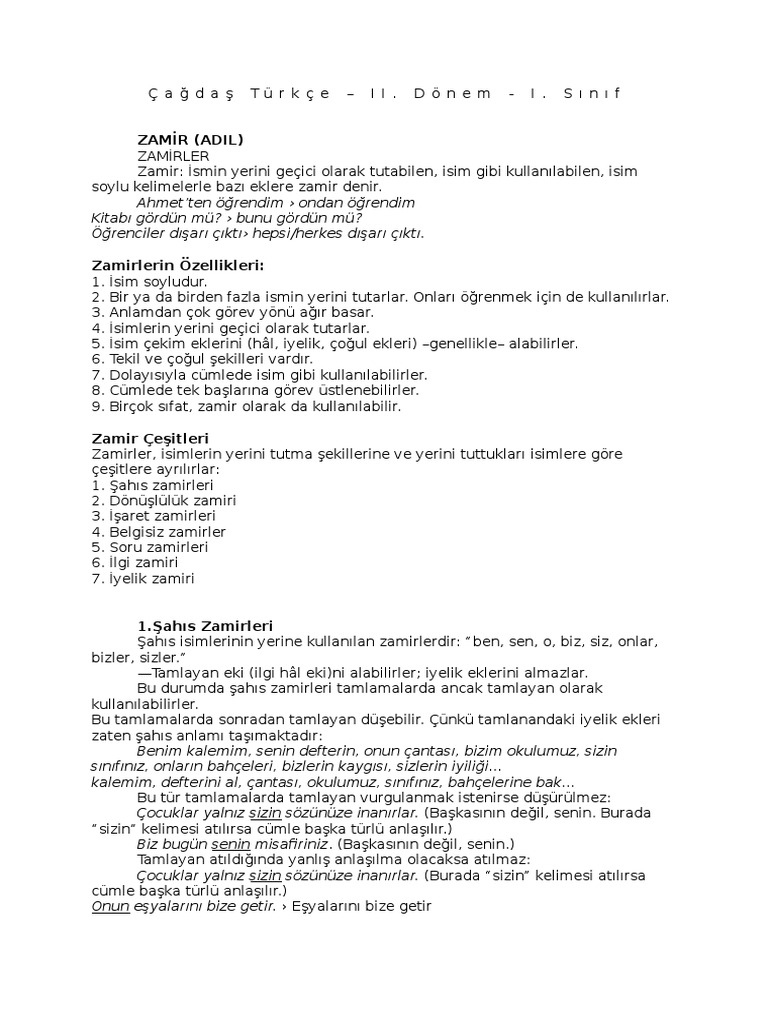 Çağdaş Türkçe – II. Dönem - I. Sınıf

ZAMİR (ADIL)
ZAMİRLER
Zamir: İsmin yerini geçici olarak tutabilen, isim gibi kullanılabilen, isim soylu kelimelerle bazı eklere zamir denir.
Ahmet'ten öğrendim › ondan öğrendim
Kitabı gördün mü? › bunu gördün mü?
Öğrenciler dışarı çıktı› hepsi/herkes dışarı çıktı.

Zamirlerin Özellikleri:
1. İsim soyludur.
2. Bir ya da birden fazla ismin yerini tutarlar. Onları öğrenmek için de kullanılırlar.
3. Anlamdan çok görev yönü ağır basar.
4. İsimlerin yerini geçici olarak tutarlar.
5. İsim çekim eklerini (hâl, iyelik, çoğul ekleri) –genellikle– alabilirler.
6. Tekil ve çoğul şekilleri vardır.
7. Dolayısıyla cümlede isim gibi kullanılabilirler.
8. Cümlede tek başlarına görev üstlenebilirler.
9. Birçok sıfat, zamir olarak da kullanılabilir.

Zamir Çeşitleri
Zamirler, isimlerin yerini tutma şekillerine ve yerini tuttukları isimlere göre çeşitlere ayrılırlar:
1. Şahıs zamirleri
2. Dönüşlülük zamiri
3. İşaret zamirleri
4. Belgisiz zamirler
5. Soru zamirleri
6. İlgi zamiri
7. İyelik zamiri

1.Şahıs Zamirleri
Şahıs isimlerinin yerine kullanılan zamirlerdir: "ben, sen, o, biz, siz, onlar, bizler, sizler."
—Tamlayan eki (ilgi hâl eki)ni alabilirler; iyelik eklerini almazlar.
Bu durumda şahıs zamirleri tamlamalarda ancak tamlayan olarak kullanılabilirler.
Bu tamlamalarda sonradan tamlayan düşebilir. Çünkü tamlanandaki iyelik ekleri zaten şahıs anlamı taşımaktadır:
Benim kalemim, senin defterin, onun çantası, bizim okulumuz, sizin sınıfınız, onların bahçeleri, bizlerin kaygısı, sizlerin iyiliği...
kalemim, defterini al, çantası, okulumuz, sınıfınız, bahçelerine bak...
Bu tür tamlamalarda tamlayan vurgulanmak istenirse düşürülmez:
Çocuklar yalnız sizin sözünüze inanırlar. (Başkasının değil, senin. Burada "sizin" kelimesi atılırsa cümle başka türlü anlaşılır.)
Biz bugün senin misafiriniz. (Başkasının değil, senin.)
Tamlayan atıldığında yanlış anlaşılma olacaksa atılmaz:
Çocuklar yalnız sizin sözünüze inanırlar. (Burada "sizin" kelimesi atılırsa cümle başka türlü anlaşılır.)
Onun eşyalarını bize getir. › Eşyalarını bize getir